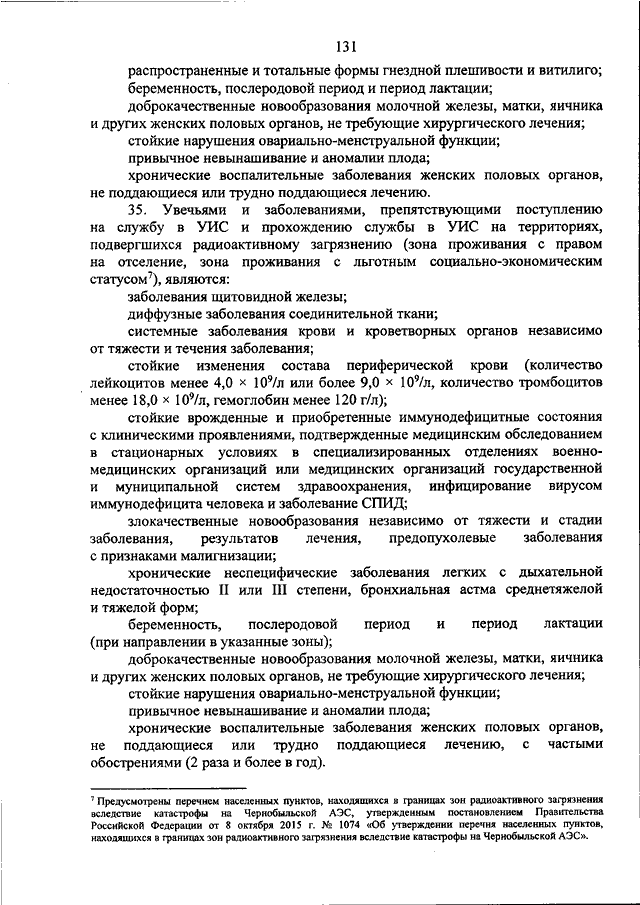 131

распространенные и тотальные формы гнездной плешивости и витилиго;

беременность, послеродовой период и период лактации;

доброкачественные новообразования молочной железы, матки, яичника и других женских половых органов, не требующие хирургического лечения;

стойкие нарушения овариально-менструальной функции;

привычное невынашивание и аномалии плода;

хронические воспалительные заболевания женских половых органов, не поддающиеся или трудно поддающиеся лечению.

35. Увечьями и заболеваниями, препятствующими поступлению на службу в УИС и прохождению службы в УИС на территориях, подвергшихся радиоактивному загрязнению (зона проживания с правом на отселение, зона проживания с льготным социально-экономическим статусом$^7$), являются:

заболевания щитовидной железы;

диффузные заболевания соединительной ткани;

системные заболевания крови и кроветворных органов независимо от тяжести и течения заболевания;

стойкие изменения состава периферической крови (количество лейкоцитов менее $4,0 \times 10^9$/л или более $9,0 \times 10^9$/л, количество тромбоцитов менее $18,0 \times 10^9$/л, гемоглобин менее 120 г/л);

стойкие врожденные и приобретенные иммунодефицитные состояния с клиническими проявлениями, подтвержденные медицинским обследованием в стационарных условиях в специализированных отделениях военно-медицинских организаций или медицинских организаций государственной и муниципальной систем здравоохранения, инфицирование вирусом иммунодефицита человека и заболевание СПИД;

злокачественные новообразования независимо от тяжести и стадии заболевания, результатов лечения, предопухолевые заболевания с признаками малигнизации;

хронические неспецифические заболевания легких с дыхательной недостаточностью II или III степени, бронхиальная астма среднетяжелой и тяжелой форм;

беременность, послеродовой период и период лактации (при направлении в указанные зоны);

доброкачественные новообразования молочной железы, матки, яичника и других женских половых органов, не требующие хирургического лечения;

стойкие нарушения овариально-менструальной функции;

привычное невынашивание и аномалии плода;

хронические воспалительные заболевания женских половых органов, не поддающиеся или трудно поддающиеся лечению, с частыми обострениями (2 раза и более в год).

$^7$ Предусмотрены перечнем населенных пунктов, находящихся в границах зон радиоактивного загрязнения вследствие катастрофы на Чернобыльской АЭС, утвержденным постановлением Правительства Российской Федерации от 8 октября 2015 г. № 1074 «Об утверждении перечня населенных пунктов, находящихся в границах зон радиоактивного загрязнения вследствие катастрофы на Чернобыльской АЭС».